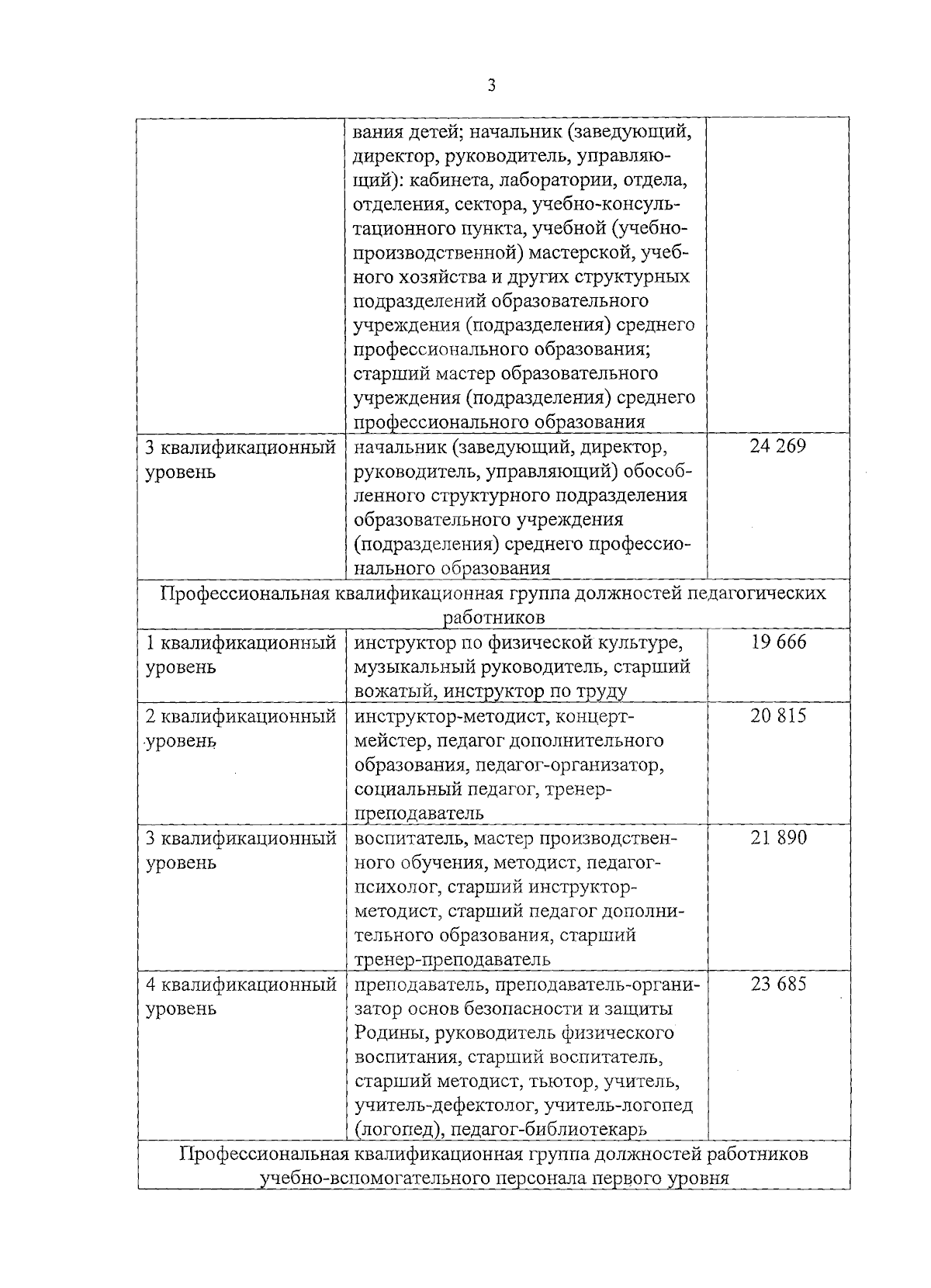 3

|  | вания детей; начальник (заведующий, директор, руководитель, управляющий): кабинета, лаборатории, отдела, отделения, сектора, учебно-консультационного пункта, учебной (учебно-производственной) мастерской, учебного хозяйства и других структурных подразделений образовательного учреждения (подразделения) среднего профессионального образования; старший мастер образовательного учреждения (подразделения) среднего профессионального образования |  |
|---|---|---|
| 3 квалификационный уровень | начальник (заведующий, директор, руководитель, управляющий) обособленного структурного подразделения образовательного учреждения (подразделения) среднего профессионального образования | 24 269 |
| Профессиональная квалификационная группа должностей педагогических работников |  |  |
| 1 квалификационный уровень | инструктор по физической культуре, музыкальный руководитель, старший вожатый, инструктор по труду | 19 666 |
| 2 квалификационный уровень | инструктор-методист, концертмейстер, педагог дополнительного образования, педагог-организатор, социальный педагог, тренер-преподаватель | 20 815 |
| 3 квалификационный уровень | воспитатель, мастер производственного обучения, методист, педагог-психолог, старший инструктор-методист, старший педагог дополнительного образования, старший тренер-преподаватель | 21 890 |
| 4 квалификационный уровень | преподаватель, преподаватель-организатор основ безопасности и защиты Родины, руководитель физического воспитания, старший воспитатель, старший методист, тьютор, учитель, учитель-дефектолог, учитель-логопед (логопед), педагог-библиотекарь | 23 685 |
| Профессиональная квалификационная группа должностей работников учебно-вспомогательного персонала первого уровня |  |  |